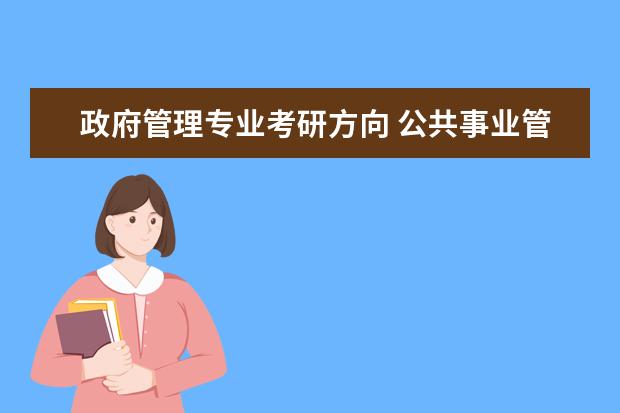 政府管理专业考研方向 公共事业管